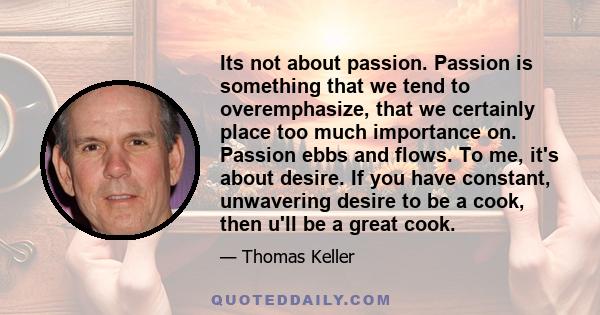 Its not about passion. Passion is something that we tend to overemphasize, that we certainly place too much importance on. Passion ebbs and flows. To me, it's about desire. If you have constant, unwavering desire to be a cook, then u'll be a great cook.

— Thomas Keller

QUOTEDDAILY.COM